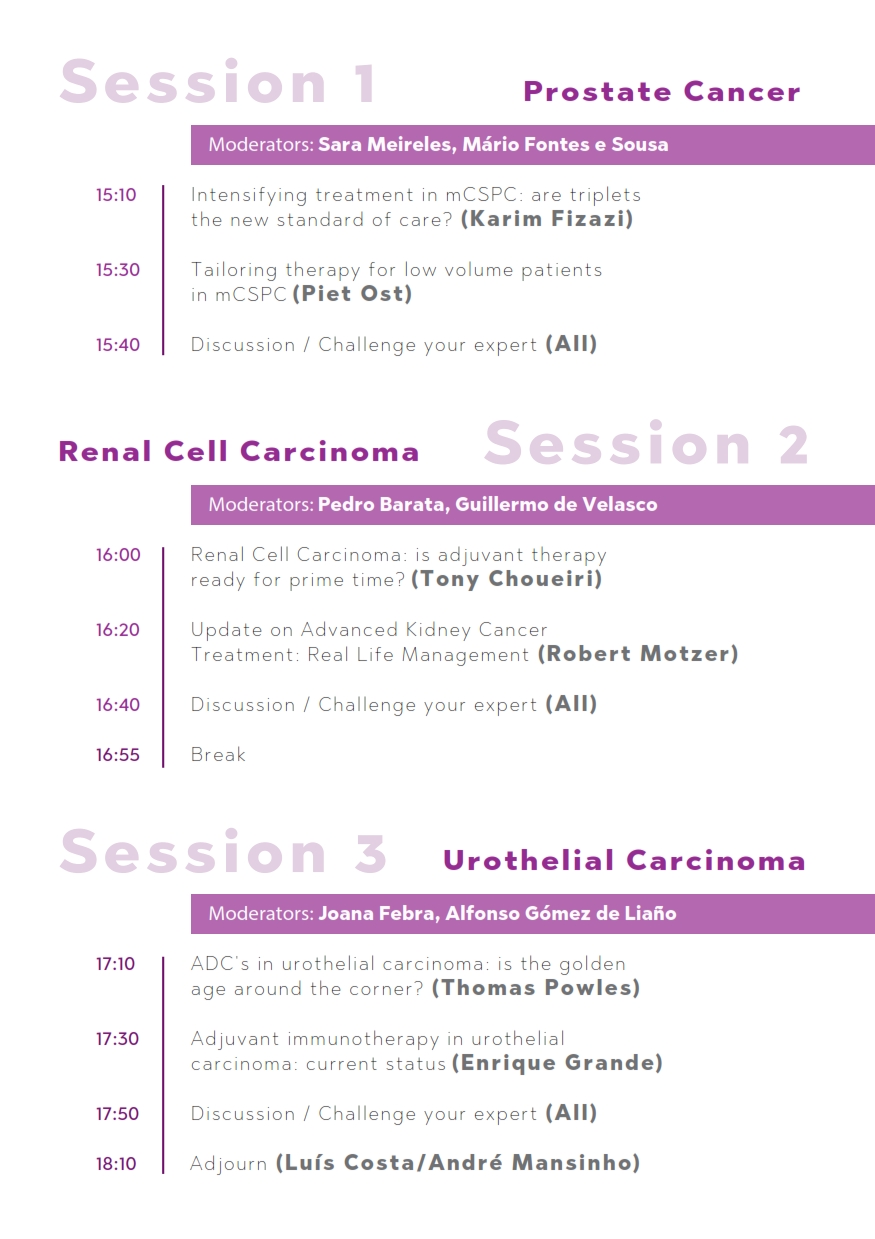 Session 1 Prostate Cancer

Moderators: Sara Meireles, Mário Fontes e Sousa

15:10 Intensifying treatment in mCSPC: are triplets the new standard of care? (Karim Fizazi)

15:30 Tailoring therapy for low volume patients in mCSPC (Piet Ost)

15:40 Discussion / Challenge your expert (All)

Renal Cell Carcinoma Session 2

Moderators: Pedro Barata, Guillermo de Velasco

16:00 Renal Cell Carcinoma: is adjuvant therapy ready for prime time? (Tony Choueiri)

16:20 Update on Advanced Kidney Cancer Treatment: Real Life Management (Robert Motzer)

16:40 Discussion / Challenge your expert (All)

16:55 Break

Session 3 Urothelial Carcinoma

Moderators: Joana Febra, Alfonso Gómez de Liaño

17:10 ADC's in urothelial carcinoma: is the golden age around the corner? (Thomas Powles)

17:30 Adjuvant immunotherapy in urothelial carcinoma: current status (Enrique Grande)

17:50 Discussion / Challenge your expert (All)

18:10 Adjourn (Luís Costa/André Mansinho)